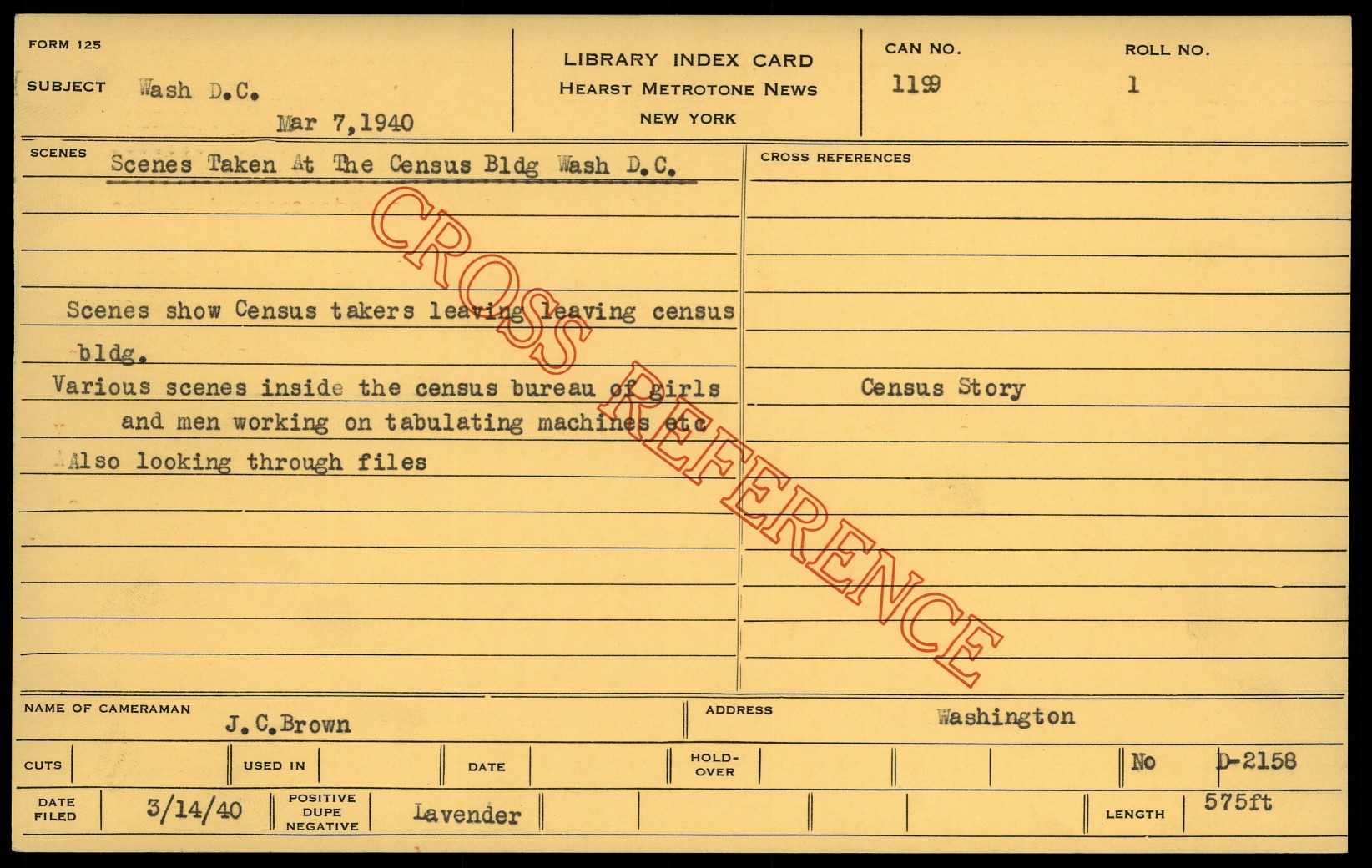 FORM 125

SUBJECT Wash D.C.

Mar 7,1940

LIBRARY INDEX CARD
HEARST METROTONE NEWS
NEW YORK

CAN NO.
1199

ROLL NO.
1

SCENES Scenes Taken At The Census Bldg Wash D.C.

Scenes show Census takers leaving leaving census bldg.

Various scenes inside the census bureau of girls and men working on tabulating machines etc

Also looking through files

CROSS REFERENCES

Census Story

NAME OF CAMERAMAN J.C.Brown

ADDRESS Washington

CUTS

USED IN

DATE

HOLD-OVER

No D-2158

DATE FILED 3/14/40

POSITIVE DUPE NEGATIVE Lavender

LENGTH 575ft

CROSS REFERENCE